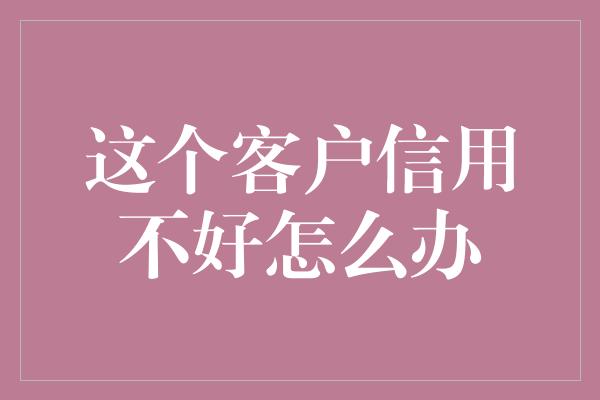 这个客户信用不好怎么办